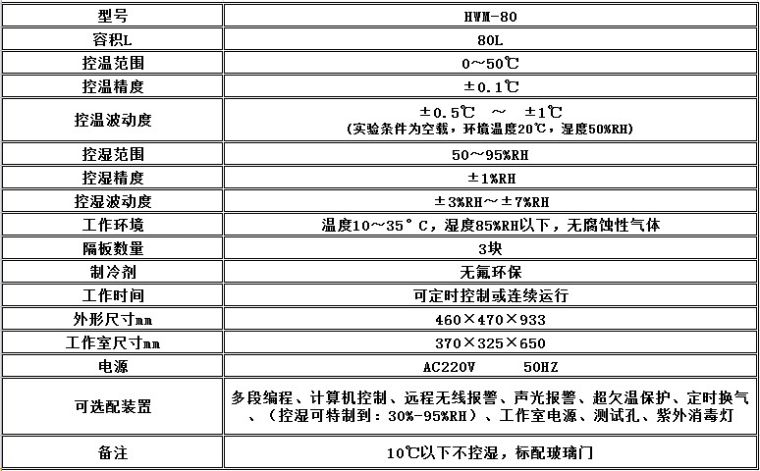 | 型号 | HWM-80 |
|---|---|
| 容积L | 80L |
| 控温范围 | 0～50℃ |
| 控温精度 | ±0.1℃ |
| 控温波动度 | ±0.5℃ ～ ±1℃ (实验条件为空载，环境温度20℃，湿度50%RH) |
| 控湿范围 | 50～95%RH |
| 控湿精度 | ±1%RH |
| 控湿波动度 | ±3%RH～±7%RH |
| 工作环境 | 温度10～35°C，湿度85%RH以下，无腐蚀性气体 |
| 隔板数量 | 3块 |
| 制冷剂 | 无氟环保 |
| 工作时间 | 可定时控制或连续运行 |
| 外形尺寸mm | 460×470×933 |
| 工作室尺寸mm | 370×325×650 |
| 电源 | AC220V 50HZ |
| 可选配装置 | 多段编程、计算机控制、远程无线报警、声光报警、超欠温保护、定时换气、(控湿可特制到：30%-95%RH)、工作室电源、测试孔、紫外消毒灯 |
| 备注 | 10℃以下不控湿，标配玻璃门 |